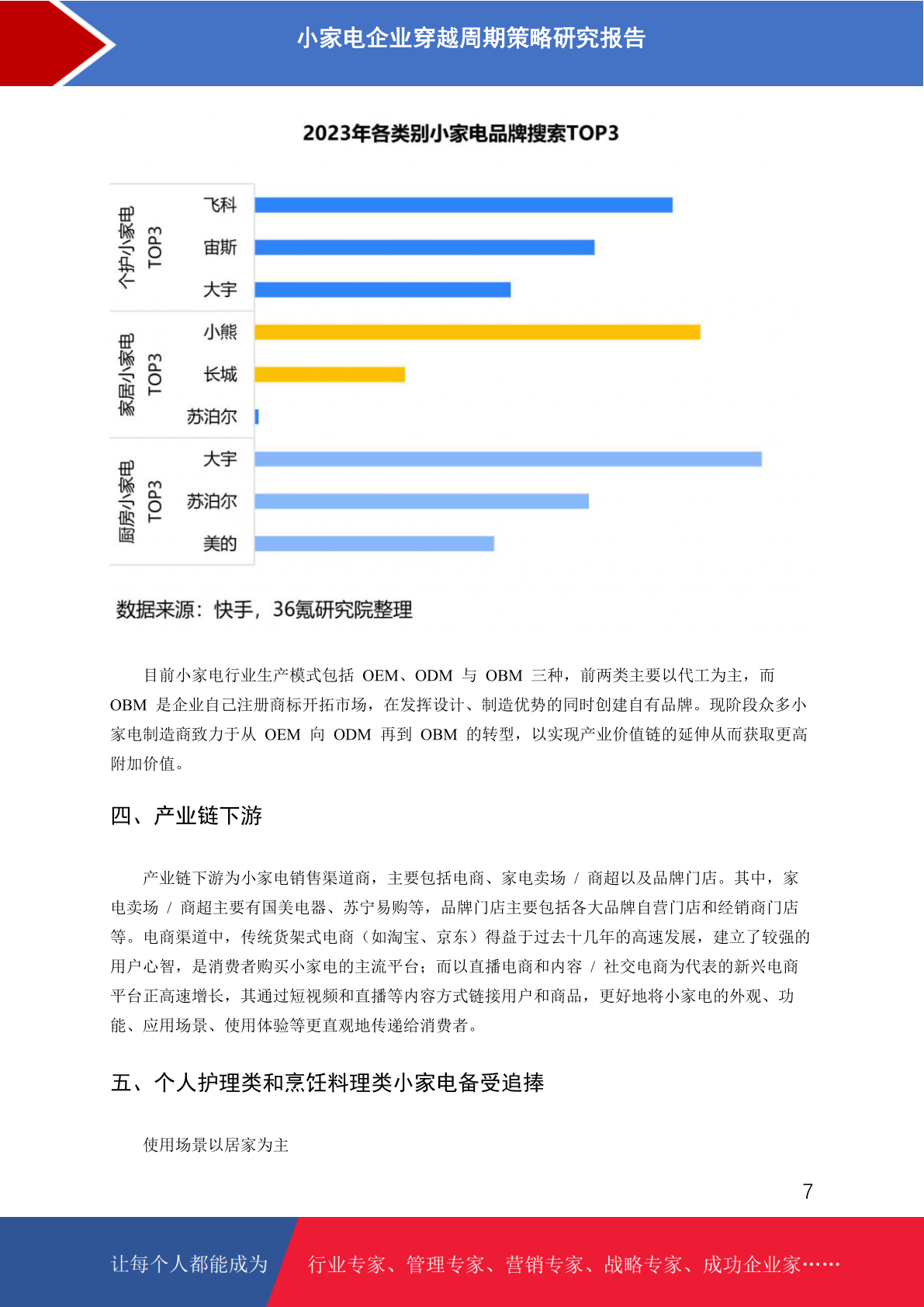 小家电企业穿越周期策略研究报告

2023年各类别小家电品牌搜索TOP3

个护小家电 TOP3
飞科
宙斯
大宇

家居小家电 TOP3
小熊
长城
苏泊尔

厨房小家电 TOP3
大宇
苏泊尔
美的

数据来源：快手，36氪研究院整理

目前小家电行业生产模式包括 OEM、ODM 与 OBM 三种，前两类主要以代工为主，而 OBM 是企业自己注册商标开拓市场，在发挥设计、制造优势的同时创建自有品牌。现阶段众多小家电制造商致力于从 OEM 向 ODM 再到 OBM 的转型，以实现产业价值链的延伸从而获取更高附加价值。

四、产业链下游

产业链下游为小家电销售渠道商，主要包括电商、家电卖场 / 商超以及品牌门店。其中，家电卖场 / 商超主要有国美电器、苏宁易购等，品牌门店主要包括各大品牌自营门店和经销商门店等。电商渠道中，传统货架式电商（如淘宝、京东）得益于过去十几年的高速发展，建立了较强的用户心智，是消费者购买小家电的主流平台；而以直播电商和内容 / 社交电商为代表的新兴电商平台正高速增长，其通过短视频和直播等内容方式链接用户和商品，更好地将小家电的外观、功能、应用场景、使用体验等更直观地传递给消费者。

五、个人护理类和烹饪料理类小家电备受追捧

使用场景以居家为主

7

让每个人都能成为 行业专家、管理专家、营销专家、战略专家、成功企业家……